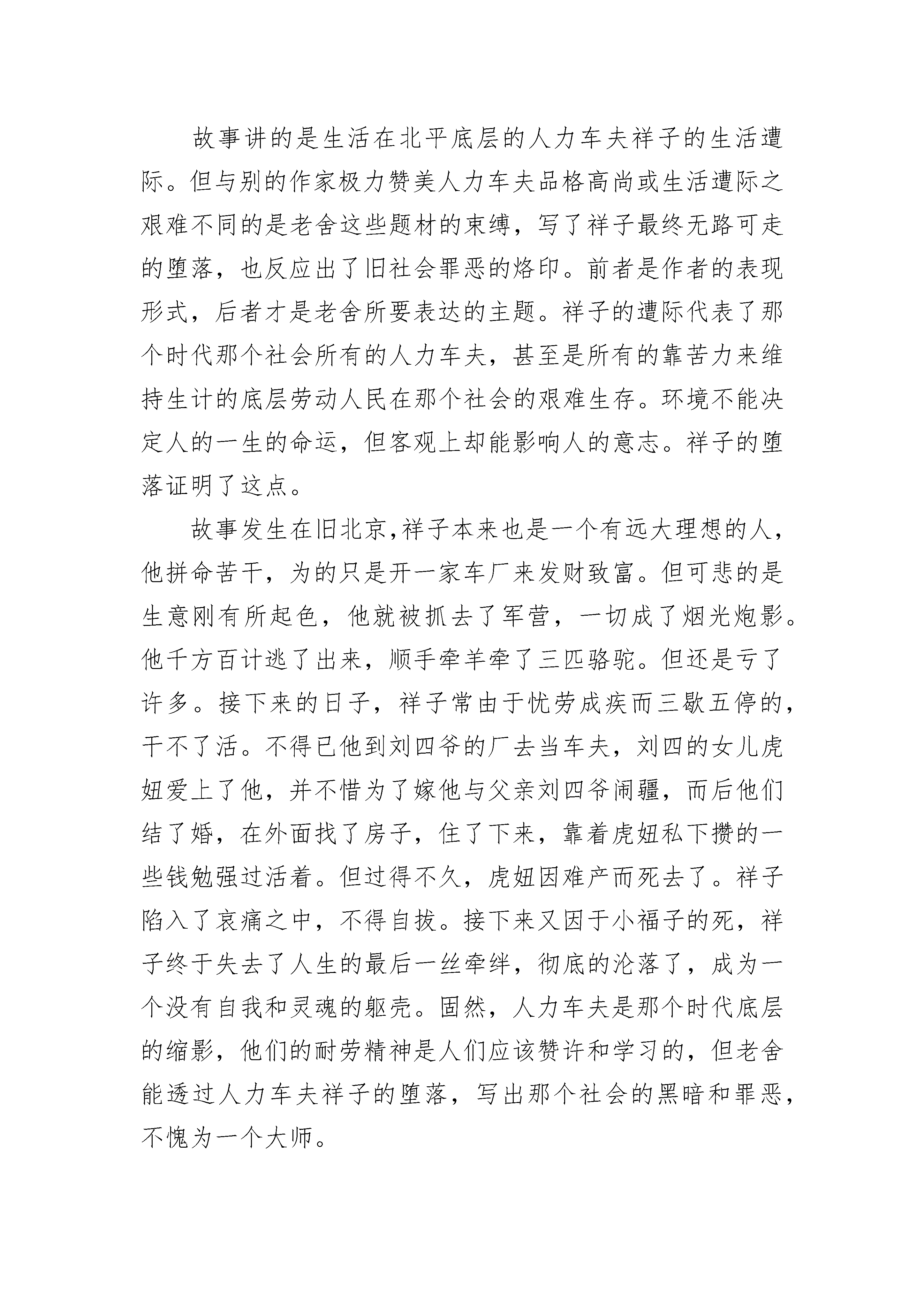 故事讲的是生活在北平底层的人力车夫祥子的生活遭际。但与别的作家极力赞美人力车夫品格高尚或生活遭际之艰难不同的是老舍这些题材的束缚，写了祥子最终无路可走的堕落，也反应出了旧社会罪恶的烙印。前者是作者的表现形式，后者才是老舍所要表达的主题。祥子的遭际代表了那个时代那个社会所有的人力车夫，甚至是所有的靠苦力来维持生计的底层劳动人民在那个社会的艰难生存。环境不能决定人的一生的命运，但客观上却能影响人的意志。祥子的堕落证明了这点。

故事发生在旧北京，祥子本来也是一个有远大理想的人，他拼命苦干，为的只是开一家车厂来发财致富。但可悲的是生意刚有所起色，他就被抓去了军营，一切成了烟光炮影。他千方百计逃了出来，顺手牵羊牵了三匹骆驼。但还是亏了许多。接下来的日子，祥子常由于忧劳成疾而三歇五停的，干不了活。不得已他到刘四爷的厂去当车夫，刘四的女儿虎妞爱上了他，并不惜为了嫁他与父亲刘四爷闹疆，而后他们结了婚，在外面找了房子，住了下来，靠着虎妞私下攒的一些钱勉强过活着。但过得不久，虎妞因难产而死去了。祥子陷入了哀痛之中，不得自拔。接下来又因于小福子的死，祥子终于失去了人生的最后一丝牵绊，彻底的沦落了，成为一个没有自我和灵魂的躯壳。固然，人力车夫是那个时代底层的缩影，他们的耐劳精神是人们应该赞许和学习的，但老舍能透过人力车夫祥子的堕落，写出那个社会的黑暗和罪恶，不愧为一个大师。